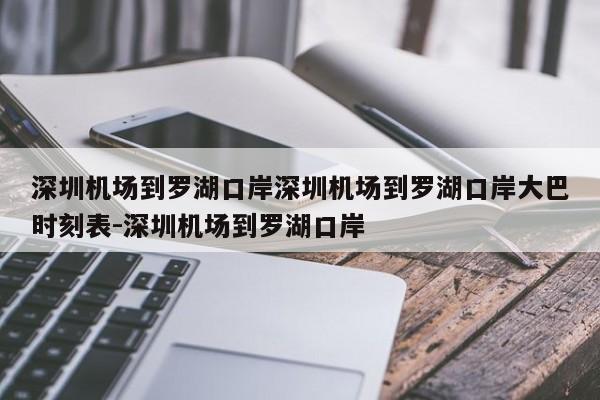 深圳机场到罗湖口岸深圳机场到罗湖口岸大巴时刻表-深圳机场到罗湖口岸